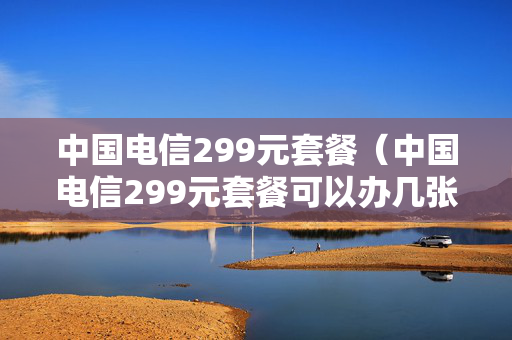 中国电信299元套餐（中国电信299元套餐可以办几张